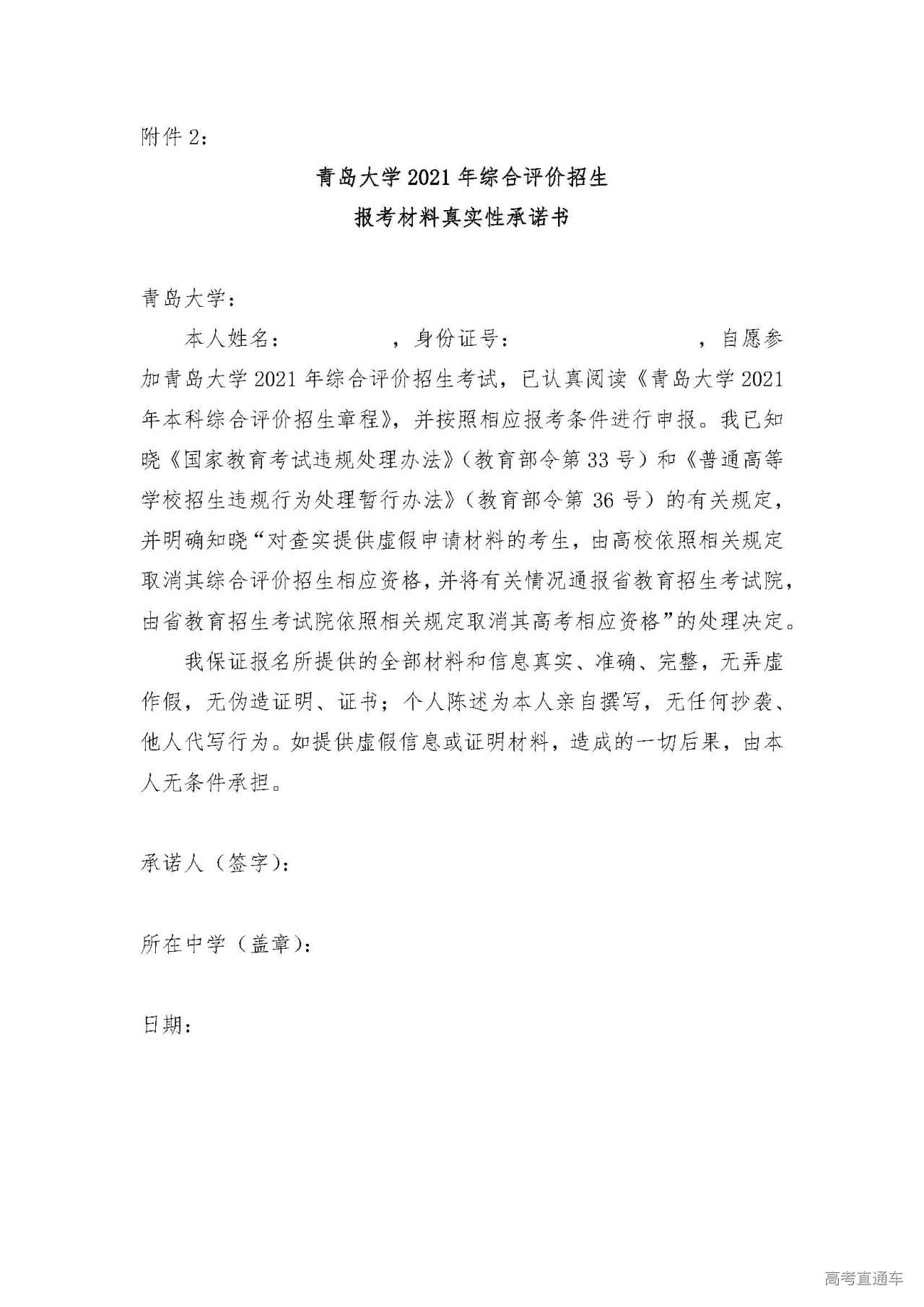 附件 2：

青岛大学 2021 年综合评价招生
报考材料真实性承诺书

青岛大学：

本人姓名：　　　　，身份证号：　　　　　　，自愿参加青岛大学 2021 年综合评价招生考试，已认真阅读《青岛大学 2021 年本科综合评价招生章程》，并按照相应报考条件进行申报。我已知晓《国家教育考试违规处理办法》（教育部令第 33 号）和《普通高等学校招生违规行为处理暂行办法》（教育部令第 36 号）的有关规定，并明确知晓“对查实提供虚假申请材料的考生，由高校依照相关规定取消其综合评价招生相应资格，并将有关情况通报省教育招生考试院，由省教育招生考试院依照相关规定取消其高考相应资格”的处理决定。

我保证报名所提供的全部材料和信息真实、准确、完整，无弄虚作假，无伪造证明、证书；个人陈述为本人亲自撰写，无任何抄袭、他人代写行为。如提供虚假信息或证明材料，造成的一切后果，由本人无条件承担。

承诺人（签字）：

所在中学（盖章）：

日期：

高考直通车